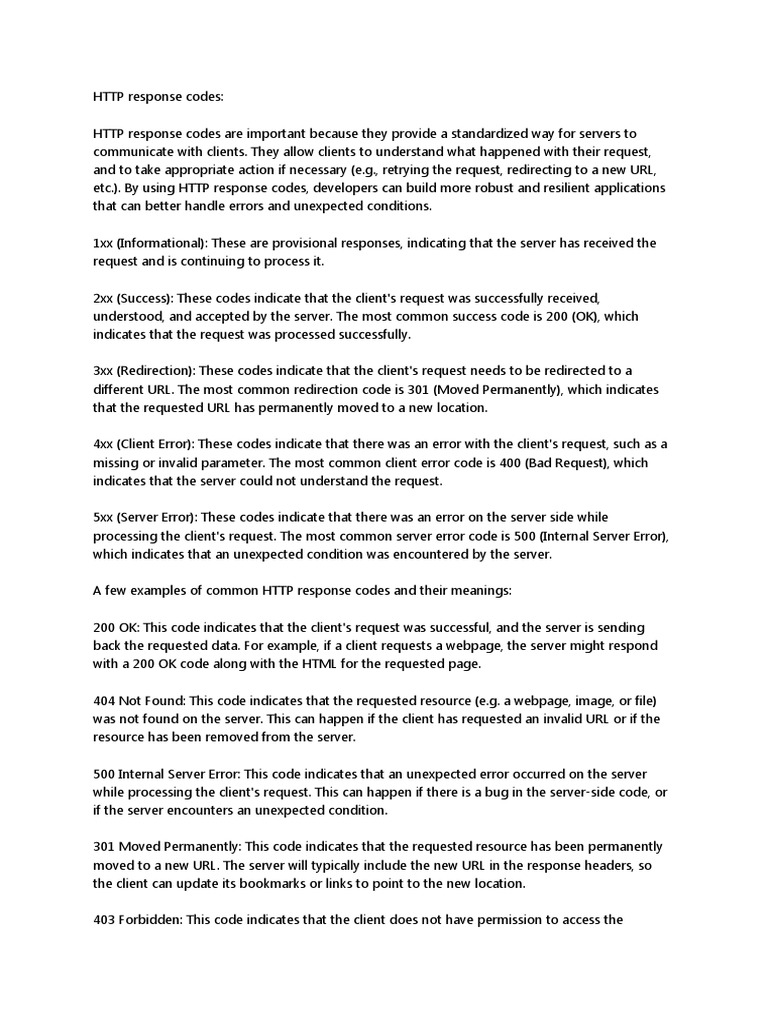 HTTP response codes:

HTTP response codes are important because they provide a standardized way for servers to communicate with clients. They allow clients to understand what happened with their request, and to take appropriate action if necessary (e.g., retrying the request, redirecting to a new URL, etc.). By using HTTP response codes, developers can build more robust and resilient applications that can better handle errors and unexpected conditions.

1xx (Informational): These are provisional responses, indicating that the server has received the request and is continuing to process it.

2xx (Success): These codes indicate that the client's request was successfully received, understood, and accepted by the server. The most common success code is 200 (OK), which indicates that the request was processed successfully.

3xx (Redirection): These codes indicate that the client's request needs to be redirected to a different URL. The most common redirection code is 301 (Moved Permanently), which indicates that the requested URL has permanently moved to a new location.

4xx (Client Error): These codes indicate that there was an error with the client's request, such as a missing or invalid parameter. The most common client error code is 400 (Bad Request), which indicates that the server could not understand the request.

5xx (Server Error): These codes indicate that there was an error on the server side while processing the client's request. The most common server error code is 500 (Internal Server Error), which indicates that an unexpected condition was encountered by the server.

A few examples of common HTTP response codes and their meanings:

200 OK: This code indicates that the client's request was successful, and the server is sending back the requested data. For example, if a client requests a webpage, the server might respond with a 200 OK code along with the HTML for the requested page.

404 Not Found: This code indicates that the requested resource (e.g. a webpage, image, or file) was not found on the server. This can happen if the client has requested an invalid URL or if the resource has been removed from the server.

500 Internal Server Error: This code indicates that an unexpected error occurred on the server while processing the client's request. This can happen if there is a bug in the server-side code, or if the server encounters an unexpected condition.

301 Moved Permanently: This code indicates that the requested resource has been permanently moved to a new URL. The server will typically include the new URL in the response headers, so the client can update its bookmarks or links to point to the new location.

403 Forbidden: This code indicates that the client does not have permission to access the